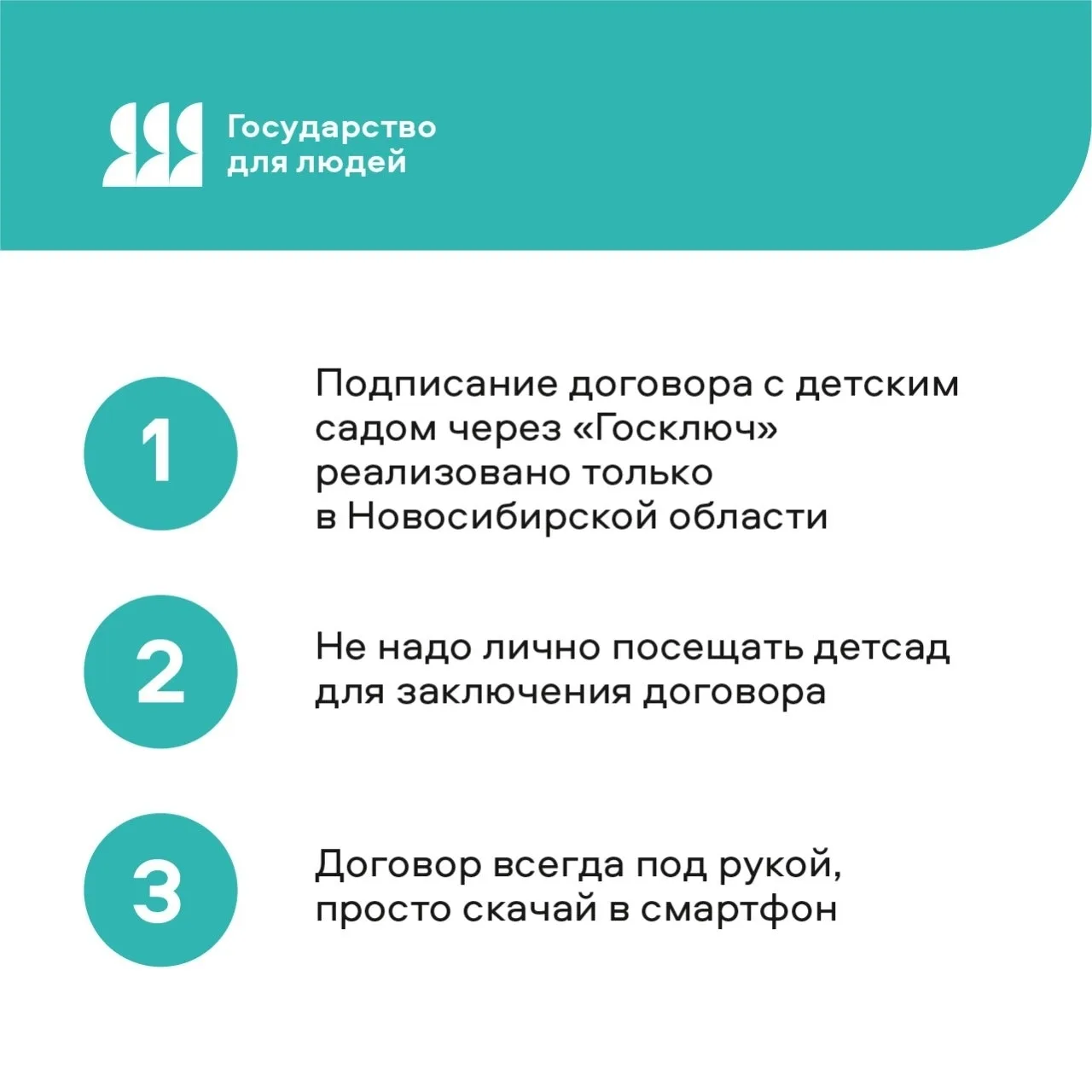 Государство
для людей

1

Подписание договора с детским садом через «Госключ» реализовано только в Новосибирской области

2

Не надо лично посещать детсад для заключения договора

3

Договор всегда под рукой, просто скачай в смартфон